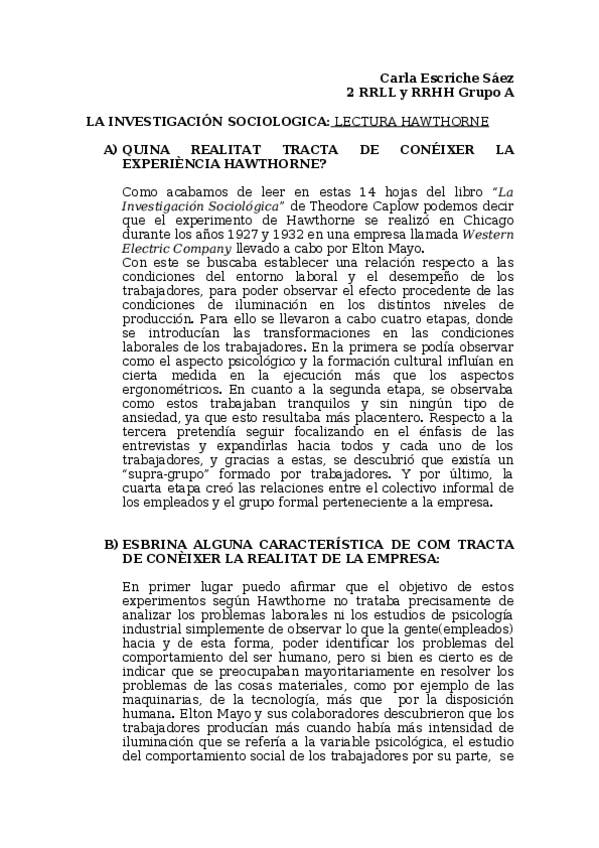 Carla Escriche Sáez
2 RRLL y RRHH Grupo A

LA INVESTIGACIÓN SOCIOLOGICA: LECTURA HAWTHORNE

A) QUINA REALITAT TRACTA DE CONÉIXER LA EXPERIÈNCIA HAWTHORNE?

Como acabamos de leer en estas 14 hojas del libro "La Investigación Sociológica" de Theodore Caplow podemos decir que el experimento de Hawthorne se realizó en Chicago durante los años 1927 y 1932 en una empresa llamada Western Electric Company llevado a cabo por Elton Mayo.
Con este se buscaba establecer una relación respecto a las condiciones del entorno laboral y el desempeño de los trabajadores, para poder observar el efecto procedente de las condiciones de iluminación en los distintos niveles de producción. Para ello se llevaron a cabo cuatro etapas, donde se introducían las transformaciones en las condiciones laborales de los trabajadores. En la primera se podía observar como el aspecto psicológico y la formación cultural influían en cierta medida en la ejecución más que los aspectos ergonométricos. En cuanto a la segunda etapa, se observaba como estos trabajaban tranquilos y sin ningún tipo de ansiedad, ya que esto resultaba más placentero. Respecto a la tercera pretendía seguir focalizando en el énfasis de las entrevistas y expandirlas hacia todos y cada uno de los trabajadores, y gracias a estas, se descubrió que existía un "supra-grupo" formado por trabajadores. Y por último, la cuarta etapa creó las relaciones entre el colectivo informal de los empleados y el grupo formal perteneciente a la empresa.

B) ESBRINA ALGUNA CARACTERÍSTICA DE COM TRACTA DE CONÈIXER LA REALITAT DE LA EMPRESA:

En primer lugar puedo afirmar que el objetivo de estos experimentos según Hawthorne no trataba precisamente de analizar los problemas laborales ni los estudios de psicología industrial simplemente de observar lo que la gente(empleados) hacia y de esta forma, poder identificar los problemas del comportamiento del ser humano, pero si bien es cierto es de indicar que se preocupaban mayoritariamente en resolver los problemas de las cosas materiales, como por ejemplo de las maquinarias, de la tecnología, más que por la disposición humana. Elton Mayo y sus colaboradores descubrieron que los trabajadores producían más cuando había más intensidad de iluminación que se refería a la variable psicológica, el estudio del comportamiento social de los trabajadores por su parte, se